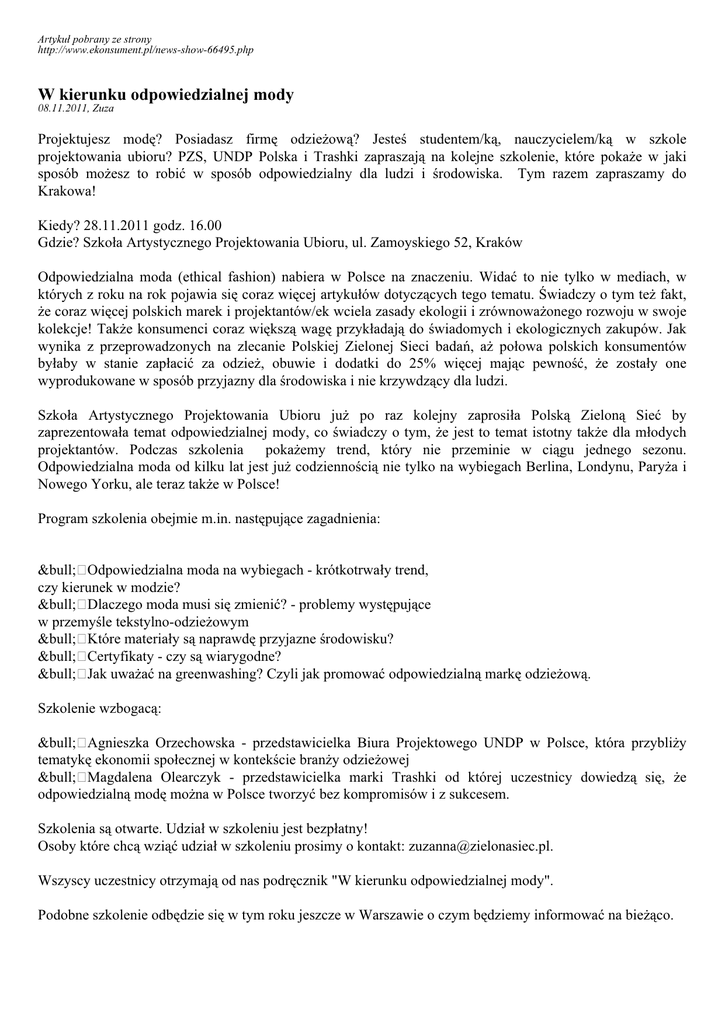 Artykuł pobrany ze strony
http://www.ekonsument.pl/news-show-66495.php

W kierunku odpowiedzialnej mody
08.11.2011, Zuza

Projektujesz modę? Posiadasz firmę odzieżową? Jesteś studentem/ką, nauczycielem/ką w szkole projektowania ubioru? PZS, UNDP Polska i Trashki zapraszają na kolejne szkolenie, które pokaże w jaki sposób możesz to robić w sposób odpowiedzialny dla ludzi i środowiska. Tym razem zapraszamy do Krakowa!

Kiedy? 28.11.2011 godz. 16.00
Gdzie? Szkoła Artystycznego Projektowania Ubioru, ul. Zamoyskiego 52, Kraków

Odpowiedzialna moda (ethical fashion) nabiera w Polsce na znaczeniu. Widać to nie tylko w mediach, w których z roku na rok pojawia się coraz więcej artykułów dotyczących tego tematu. Świadczy o tym też fakt, że coraz więcej polskich marek i projektantów/ek wciela zasady ekologii i zrównoważonego rozwoju w swoje kolekcje! Także konsumenci coraz większą wagę przykładają do świadomych i ekologicznych zakupów. Jak wynika z przeprowadzonych na zlecanie Polskiej Zielonej Sieci badań, aż połowa polskich konsumentów byłaby w stanie zapłacić za odzież, obuwie i dodatki do 25% więcej mając pewność, że zostały one wyprodukowane w sposób przyjazny dla środowiska i nie krzywdzący dla ludzi.

Szkoła Artystycznego Projektowania Ubioru już po raz kolejny zaprosiła Polską Zieloną Sieć by zaprezentowała temat odpowiedzialnej mody, co świadczy o tym, że jest to temat istotny także dla młodych projektantów. Podczas szkolenia pokażemy trend, który nie przeminie w ciągu jednego sezonu. Odpowiedzialna moda od kilku lat jest już codziennością nie tylko na wybiegach Berlina, Londynu, Paryża i Nowego Yorku, ale teraz także w Polsce!

Program szkolenia obejmie m.in. następujące zagadnienia:

&bull;Odpowiedzialna moda na wybiegach - krótkotrwały trend, czy kierunek w modzie?
&bull;Dlaczego moda musi się zmienić? - problemy występujące w przemyśle tekstylno-odzieżowym
&bull;Które materiały są naprawdę przyjazne środowisku?
&bull;Certyfikaty - czy są wiarygodne?
&bull;Jak uważać na greenwashing? Czyli jak promować odpowiedzialną markę odzieżową.

Szkolenie wzbogacą:

&bull;Agnieszka Orzechowska - przedstawicielka Biura Projektowego UNDP w Polsce, która przybliży tematykę ekonomii społecznej w kontekście branży odzieżowej
&bull;Magdalena Olearczyk - przedstawicielka marki Trashki od której uczestnicy dowiedzą się, że odpowiedzialną modę można w Polsce tworzyć bez kompromisów i z sukcesem.

Szkolenia są otwarte. Udział w szkoleniu jest bezpłatny!
Osoby które chcą wziąć udział w szkoleniu prosimy o kontakt: zuzanna@zielonasiec.pl.

Wszyscy uczestnicy otrzymają od nas podręcznik "W kierunku odpowiedzialnej mody".

Podobne szkolenie odbędzie się w tym roku jeszcze w Warszawie o czym będziemy informować na bieżąco.